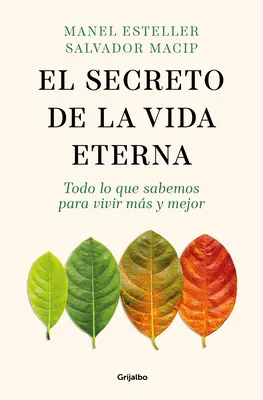 MANEL ESTELLER
SALVADOR MACIP

EL SECRETO DE LA VIDA ETERNA

Todo lo que sabemos para vivir más y mejor

Grijalbo